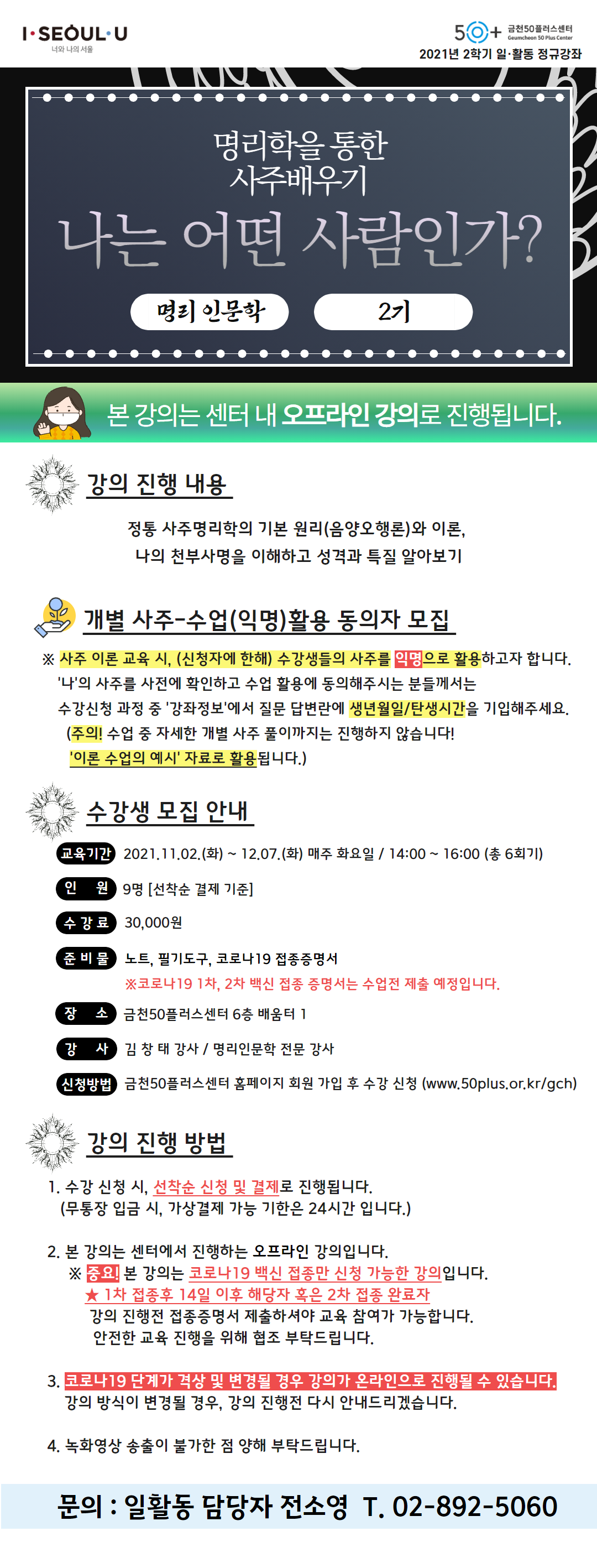 I·SEOUL·U
너와 나의 서울

50+ 금천50플러스센터
Geumcheon 50 Plus Center
2021년 2학기 일·활동 정규강좌

명리학을 통한
사주배우기
나는 어떤 사람인가?

명리 인문학
2기

본 강의는 센터 내 오프라인 강의로 진행됩니다.

강의 진행 내용

정통 사주명리학의 기본 원리(음양오행론)와 이론,
나의 천부사명을 이해하고 성격과 특질 알아보기

개별 사주-수업(익명)활용 동의자 모집

※ 사주 이론 교육 시, (신청자에 한해) 수강생들의 사주를 익명으로 활용하고자 합니다.
'나'의 사주를 사전에 확인하고 수업 활용에 동의해주시는 분들께서는
수강신청 과정 중 '강좌정보'에서 질문 답변란에 생년월일/탄생시간을 기입해주세요.
(주의! 수업 중 자세한 개별 사주 풀이까지는 진행하지 않습니다!
'이론 수업의 예시' 자료로 활용됩니다.)

수강생 모집 안내

교육기간 2021.11.02.(화) ~ 12.07.(화) 매주 화요일 / 14:00 ~ 16:00 (총 6회기)
인 원 9명 [선착순 결제 기준]
수강료 30,000원
준비물 노트, 필기도구, 코로나19 접종증명서
※코로나19 1차, 2차 백신 접종 증명서는 수업전 제출 예정입니다.
장 소 금천50플러스센터 6층 배움터 1
강 사 김 창 태 강사 / 명리인문학 전문 강사
신청방법 금천50플러스센터 홈페이지 회원 가입 후 수강 신청 (www.50plus.or.kr/gch)

강의 진행 방법

1. 수강 신청 시, 선착순 신청 및 결제로 진행됩니다.
(무통장 입금 시, 가상결제 가능 기한은 24시간 입니다.)

2. 본 강의는 센터에서 진행하는 오프라인 강의입니다.
※ 중요! 본 강의는 코로나19 백신 접종만 신청 가능한 강의입니다.
★ 1차 접종후 14일 이후 해당자 혹은 2차 접종 완료자
강의 진행전 접종증명서 제출하셔야 교육 참여가 가능합니다.
안전한 교육 진행을 위해 협조 부탁드립니다.

3. 코로나19 단계가 격상 및 변경될 경우 강의가 온라인으로 진행될 수 있습니다.
강의 방식이 변경될 경우, 강의 진행전 다시 안내드리겠습니다.

4. 녹화영상 송출이 불가한 점 양해 부탁드립니다.

문의 : 일활동 담당자 전소영 T. 02-892-5060